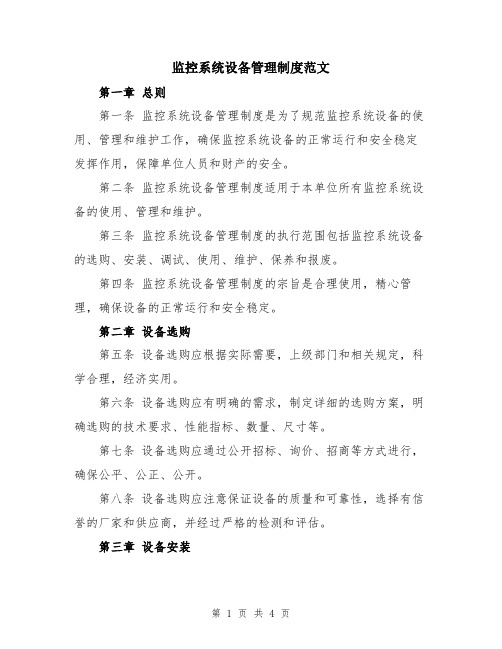 监控系统设备管理制度范文

第一章 总则

第一条 监控系统设备管理制度是为了规范监控系统设备的使用、管理和维护工作，确保监控系统设备的正常运行和安全稳定发挥作用，保障单位人员和财产的安全。

第二条 监控系统设备管理制度适用于本单位所有监控系统设备的使用、管理和维护。

第三条 监控系统设备管理制度的执行范围包括监控系统设备的选购、安装、调试、使用、维护、保养和报废。

第四条 监控系统设备管理制度的宗旨是合理使用，精心管理，确保设备的正常运行和安全稳定。

第二章 设备选购

第五条 设备选购应根据实际需要，上级部门和相关规定，科学合理，经济实用。

第六条 设备选购应有明确的需求，制定详细的选购方案，明确选购的技术要求、性能指标、数量、尺寸等。

第七条 设备选购应通过公开招标、询价、招商等方式进行，确保公平、公正、公开。

第八条 设备选购应注意保证设备的质量和可靠性，选择有信誉的厂家和供应商，并经过严格的检测和评估。

第三章 设备安装

第 1 页 共 4 页